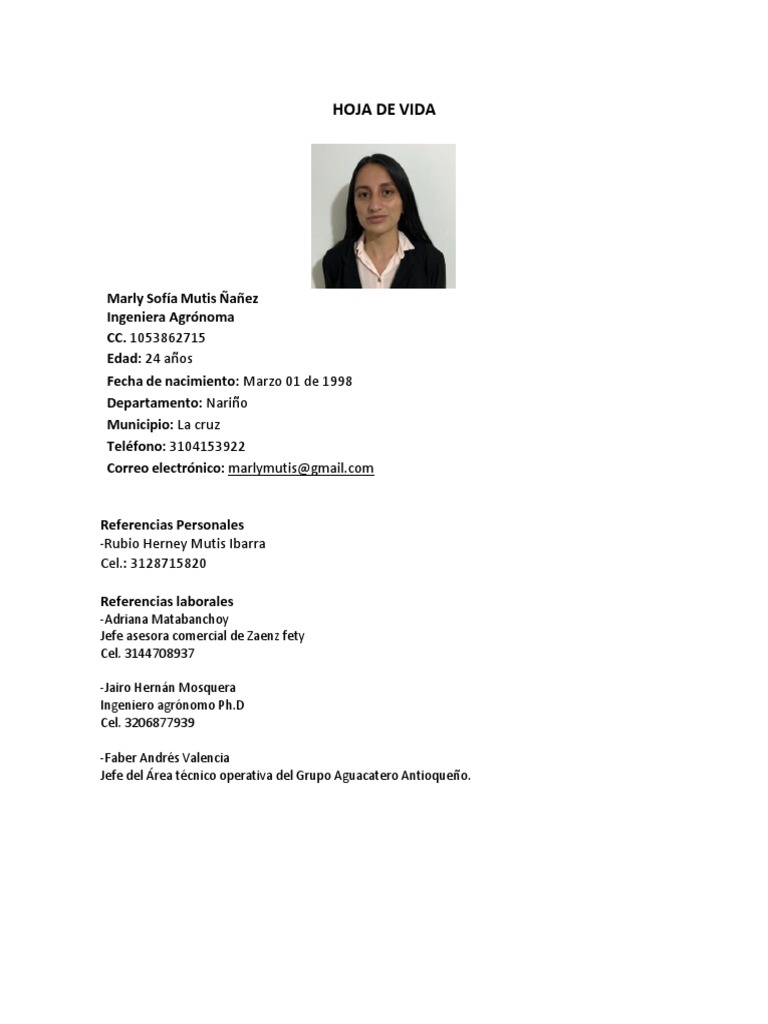 HOJA DE VIDA

Marly Sofía Mutis Ñañez
Ingeniera Agrónoma
CC. 1053862715
Edad: 24 años
Fecha de nacimiento: Marzo 01 de 1998
Departamento: Nariño
Municipio: La cruz
Teléfono: 3104153922
Correo electrónico: marlymutis@gmail.com

Referencias Personales
-Rubio Herney Mutis Ibarra
Cel.: 3128715820

Referencias laborales
-Adriana Matabanchoy
Jefe asesora comercial de Zaenz fety
Cel. 3144708937

-Jairo Hernán Mosquera
Ingeniero agrónomo Ph.D
Cel. 3206877939

-Faber Andrés Valencia
Jefe del Área técnico operativa del Grupo Aguacatero Antioqueño.